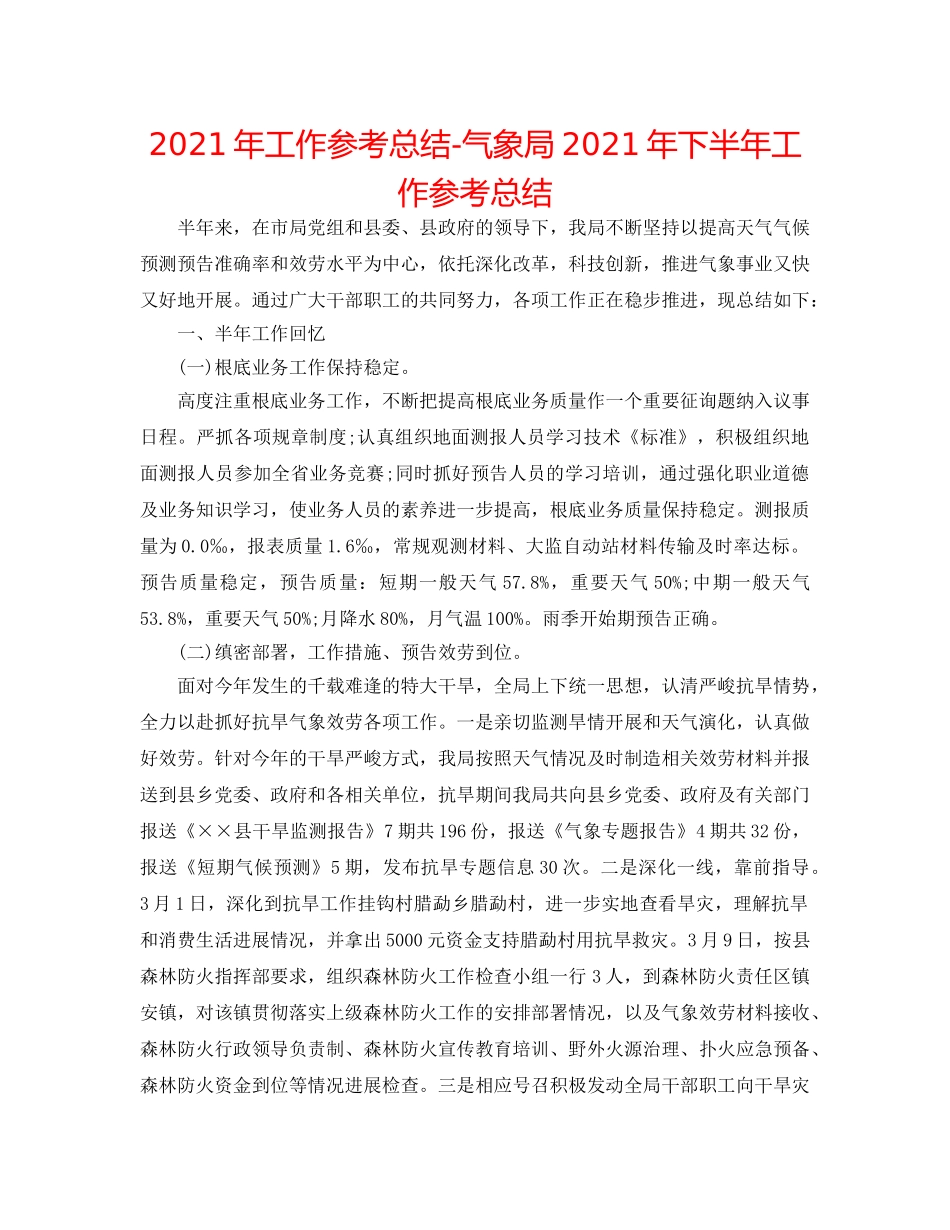 2021年工作参考总结-气象局2021年下半年工作参考总结

半年来，在市局党组和县委、县政府的领导下，我局不断坚持以提高天气气候预测预告准确率和效劳水平为中心，依托深化改革，科技创新，推进气象事业又快又好地开展。通过广大干部职工的共同努力，各项工作正在稳步推进，现总结如下：

一、半年工作回忆

(一)根底业务工作保持稳定。

高度注重根底业务工作，不断把提高根底业务质量作一个重要征询题纳入议事日程。严抓各项规章制度;认真组织地面测报人员学习技术《标准》，积极组织地面测报人员参加全省业务竞赛;同时抓好预告人员的学习培训，通过强化职业道德及业务知识学习，使业务人员的素养进一步提高，根底业务质量保持稳定。测报质量为0.0‰，报表质量1.6‰，常规观测材料、大监自动站材料传输及时率达标。预告质量稳定，预告质量：短期一般天气57.8%，重要天气50%;中期一般天气53.8%，重要天气50%;月降水80%，月气温100%。雨季开始期预告正确。

(二)缜密部署，工作措施、预告效劳到位。

面对今年发生的千载难逢的特大干旱，全局上下统一思想，认清严峻抗旱情势，全力以赴抓好抗旱气象效劳各项工作。一是亲切监测旱情开展和天气演化，认真做好效劳。针对今年的干旱严峻方式，我局按照天气情况及时制造相关效劳材料并报送到县乡党委、政府和各相关单位，抗旱期间我局共向县乡党委、政府及有关部门报送《××县干旱监测报告》7期共196份，报送《气象专题报告》4期共32份，报送《短期气候预测》5期，发布抗旱专题信息30次。二是深化一线，靠前指导。3月1日，深化到抗旱工作挂钩村腊勐乡腊勐村，进一步实地查看旱灾，理解抗旱和消费生活进展情况，并拿出5000元资金支持腊勐村用抗旱救灾。3月9日，按县森林防火指挥部要求，组织森林防火工作检查小组一行3人，到森林防火责任区镇安镇，对该镇贯彻落实上级森林防火工作的安排部署情况，以及气象效劳材料接收、森林防火行政领导负责制、森林防火宣传教育培训、野外火源治理、扑火应急预备、森林防火资金到位等情况进展检查。三是相应号召积极发动全局干部职工向干旱灾